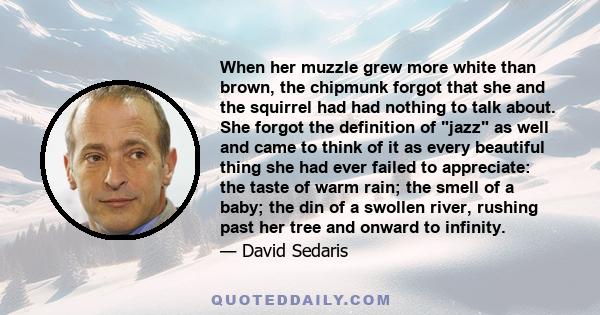 When her muzzle grew more white than brown, the chipmunk forgot that she and the squirrel had had nothing to talk about. She forgot the definition of "jazz" as well and came to think of it as every beautiful thing she had ever failed to appreciate: the taste of warm rain; the smell of a baby; the din of a swollen river, rushing past her tree and onward to infinity.

— David Sedaris

QUOTEDDAILY.COM